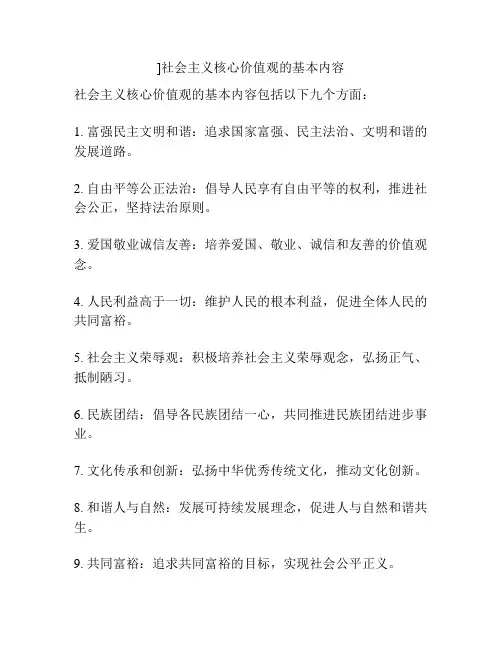 ]社会主义核心价值观的基本内容

社会主义核心价值观的基本内容包括以下九个方面：

1. 富强民主文明和谐：追求国家富强、民主法治、文明和谐的发展道路。

2. 自由平等公正法治：倡导人民享有自由平等的权利，推进社会公正，坚持法治原则。

3. 爱国敬业诚信友善：培养爱国、敬业、诚信和友善的价值观念。

4. 人民利益高于一切：维护人民的根本利益，促进全体人民的共同富裕。

5. 社会主义荣辱观：积极培养社会主义荣辱观念，弘扬正气、抵制陋习。

6. 民族团结：倡导各民族团结一心，共同推进民族团结进步事业。

7. 文化传承和创新：弘扬中华优秀传统文化，推动文化创新。

8. 和谐人与自然：发展可持续发展理念，促进人与自然和谐共生。

9. 共同富裕：追求共同富裕的目标，实现社会公平正义。